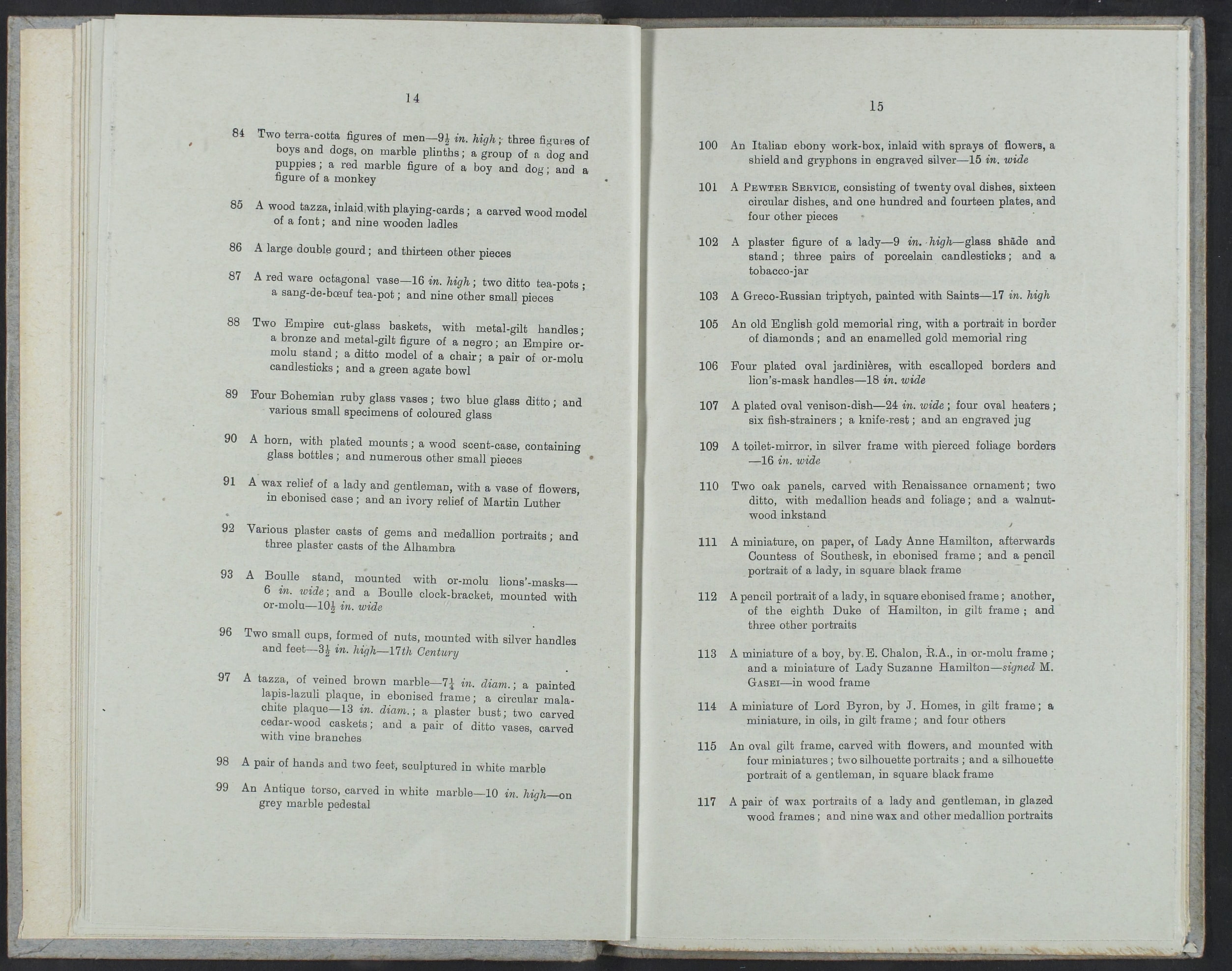 14

84 Two terra-cotta figures of men—$9\frac{1}{2}$ in. high; three figures of boys and dogs, on marble plinths; a group of a dog and puppies; a red marble figure of a boy and dog; and a figure of a monkey

85 A wood tazza, inlaid with playing-cards; a carved wood model of a font; and nine wooden ladles

86 A large double gourd; and thirteen other pieces

87 A red ware octagonal vase—16 in. high; two ditto tea-pots; a sang-de-bœuf tea-pot; and nine other small pieces

88 Two Empire cut-glass baskets, with metal-gilt handles; a bronze and metal-gilt figure of a negro; an Empire or-molu stand; a ditto model of a chair; a pair of or-molu candlesticks; and a green agate bowl

89 Four Bohemian ruby glass vases; two blue glass ditto; and various small specimens of coloured glass

90 A horn, with plated mounts; a wood scent-case, containing glass bottles; and numerous other small pieces

91 A wax relief of a lady and gentleman, with a vase of flowers, in ebonised case; and an ivory relief of Martin Luther

92 Various plaster casts of gems and medallion portraits; and three plaster casts of the Alhambra

93 A Boulle stand, mounted with or-molu lions'-masks—6 in. wide; and a Boulle clock-bracket, mounted with or-molu—$10\frac{1}{2}$ in. wide

96 Two small cups, formed of nuts, mounted with silver handles and feet—$3\frac{1}{2}$ in. high—17th Century

97 A tazza, of veined brown marble—$7\frac{1}{4}$ in. diam.; a painted lapis-lazuli plaque, in ebonised frame; a circular malachite plaque—13 in. diam.; a plaster bust; two carved cedar-wood caskets; and a pair of ditto vases, carved with vine branches

98 A pair of hands and two feet, sculptured in white marble

99 An Antique torso, carved in white marble—10 in. high—on grey marble pedestal

15

100 An Italian ebony work-box, inlaid with sprays of flowers, a shield and gryphons in engraved silver—15 in. wide

101 A Pewter Service, consisting of twenty oval dishes, sixteen circular dishes, and one hundred and fourteen plates, and four other pieces

102 A plaster figure of a lady—9 in. high—glass shāde and stand; three pairs of porcelain candlesticks; and a tobacco-jar

103 A Greco-Russian triptych, painted with Saints—17 in. high

105 An old English gold memorial ring, with a portrait in border of diamonds; and an enamelled gold memorial ring

106 Four plated oval jardinières, with escalloped borders and lion's-mask handles—18 in. wide

107 A plated oval venison-dish—24 in. wide; four oval heaters; six fish-strainers; a knife-rest; and an engraved jug

109 A toilet-mirror, in silver frame with pierced foliage borders—16 in. wide

110 Two oak panels, carved with Renaissance ornament; two ditto, with medallion heads and foliage; and a walnut-wood inkstand

111 A miniature, on paper, of Lady Anne Hamilton, afterwards Countess of Southesk, in ebonised frame; and a pencil portrait of a lady, in square black frame

112 A pencil portrait of a lady, in square ebonised frame; another, of the eighth Duke of Hamilton, in gilt frame; and three other portraits

113 A miniature of a boy, by E. Chalon, R.A., in or-molu frame; and a miniature of Lady Suzanne Hamilton—signed M. Gasei—in wood frame

114 A miniature of Lord Byron, by J. Homes, in gilt frame; a miniature, in oils, in gilt frame; and four others

115 An oval gilt frame, carved with flowers, and mounted with four miniatures; two silhouette portraits; and a silhouette portrait of a gentleman, in square black frame

117 A pair of wax portraits of a lady and gentleman, in glazed wood frames; and nine wax and other medallion portraits